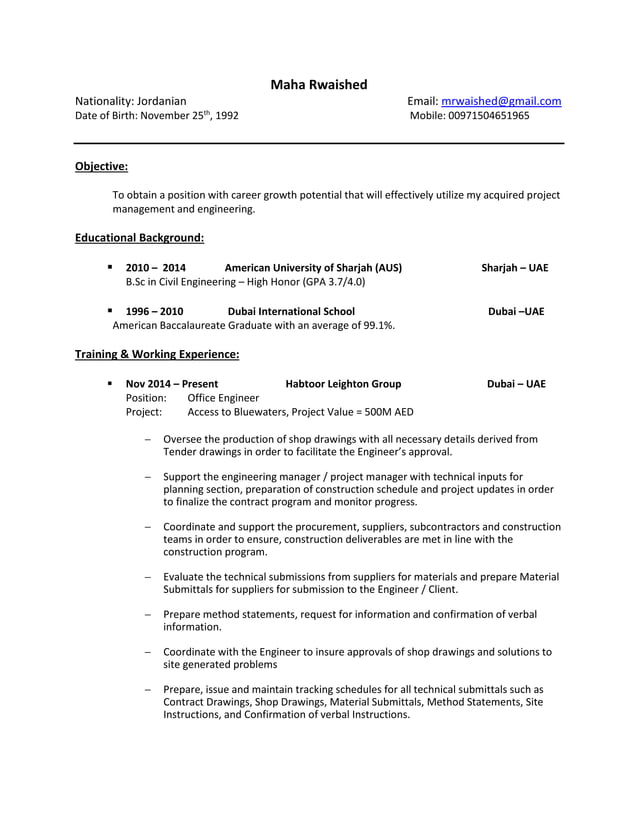 Maha Rwaished

Nationality: Jordanian
Date of Birth: November 25$^{th}$, 1992

Email: mrwaished@gmail.com
Mobile: 00971504651965

Objective:

To obtain a position with career growth potential that will effectively utilize my acquired project management and engineering.

Educational Background:

▪ 2010 – 2014 American University of Sharjah (AUS) Sharjah – UAE
B.Sc in Civil Engineering – High Honor (GPA 3.7/4.0)

▪ 1996 – 2010 Dubai International School Dubai –UAE
American Baccalaureate Graduate with an average of 99.1%.

Training & Working Experience:

▪ Nov 2014 – Present Habtoor Leighton Group Dubai – UAE
Position: Office Engineer
Project: Access to Bluewaters, Project Value = 500M AED

– Oversee the production of shop drawings with all necessary details derived from Tender drawings in order to facilitate the Engineer's approval.

– Support the engineering manager / project manager with technical inputs for planning section, preparation of construction schedule and project updates in order to finalize the contract program and monitor progress.

– Coordinate and support the procurement, suppliers, subcontractors and construction teams in order to ensure, construction deliverables are met in line with the construction program.

– Evaluate the technical submissions from suppliers for materials and prepare Material Submittals for suppliers for submission to the Engineer / Client.

– Prepare method statements, request for information and confirmation of verbal information.

– Coordinate with the Engineer to insure approvals of shop drawings and solutions to site generated problems

– Prepare, issue and maintain tracking schedules for all technical submittals such as Contract Drawings, Shop Drawings, Material Submittals, Method Statements, Site Instructions, and Confirmation of verbal Instructions.